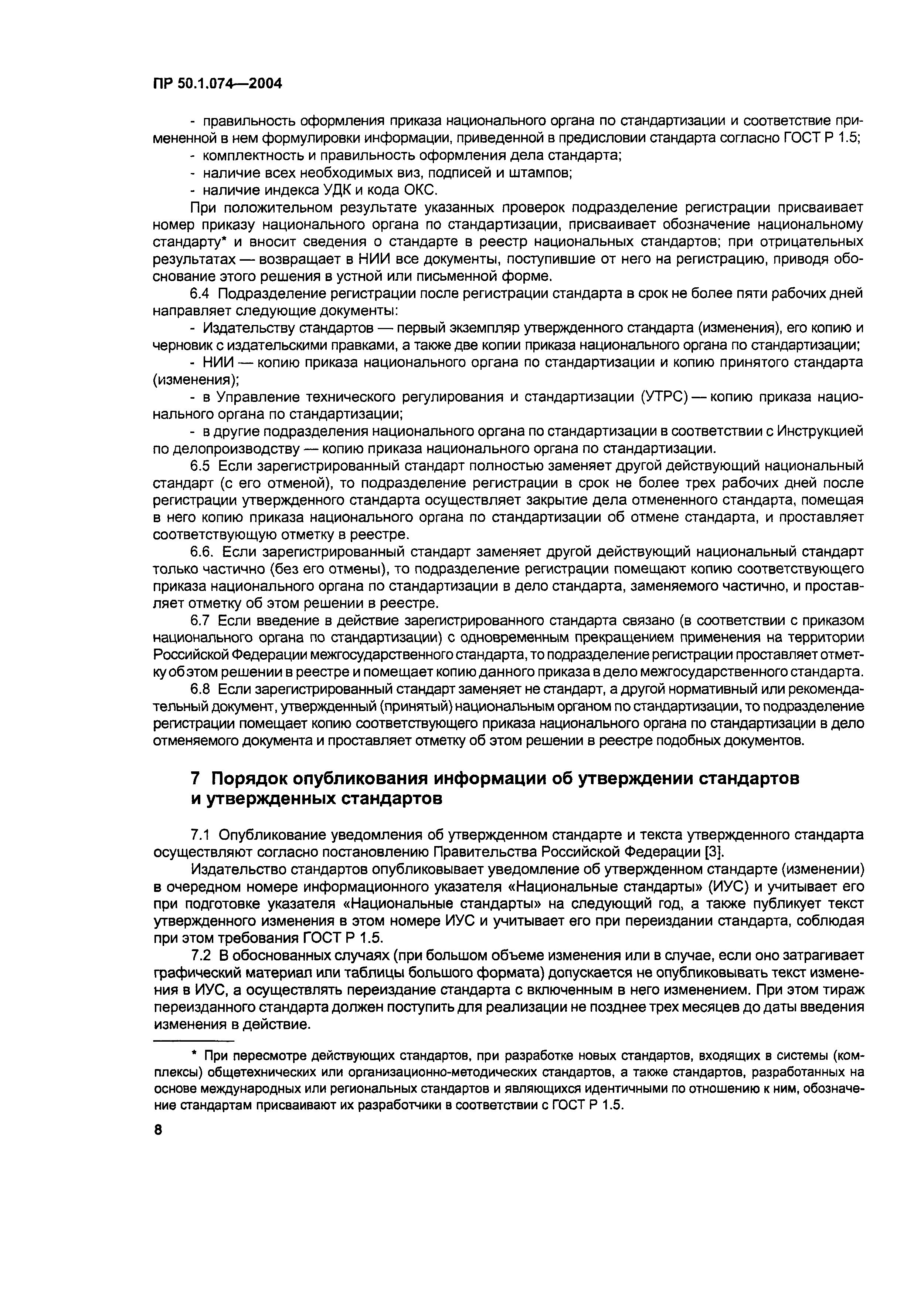 ПР 50.1.074—2004

- правильность оформления приказа национального органа по стандартизации и соответствие примененной в нем формулировки информации, приведенной в предисловии стандарта согласно ГОСТ Р 1.5;
- комплектность и правильность оформления дела стандарта;
- наличие всех необходимых виз, подписей и штампов;
- наличие индекса УДК и кода ОКС.

При положительном результате указанных проверок подразделение регистрации присваивает номер приказу национального органа по стандартизации, присваивает обозначение национальному стандарту* и вносит сведения о стандарте в реестр национальных стандартов; при отрицательных результатах — возвращает в НИИ все документы, поступившие от него на регистрацию, приводя обоснование этого решения в устной или письменной форме.

6.4 Подразделение регистрации после регистрации стандарта в срок не более пяти рабочих дней направляет следующие документы:

- Издательству стандартов — первый экземпляр утвержденного стандарта (изменения), его копию и черновик с издательскими правками, а также две копии приказа национального органа по стандартизации;
- НИИ — копию приказа национального органа по стандартизации и копию принятого стандарта (изменения);
- в Управление технического регулирования и стандартизации (УТРС) — копию приказа национального органа по стандартизации;
- в другие подразделения национального органа по стандартизации в соответствии с Инструкцией по делопроизводству — копию приказа национального органа по стандартизации.

6.5 Если зарегистрированный стандарт полностью заменяет другой действующий национальный стандарт (с его отменой), то подразделение регистрации в срок не более трех рабочих дней после регистрации утвержденного стандарта осуществляет закрытие дела отмененного стандарта, помещая в него копию приказа национального органа по стандартизации об отмене стандарта, и проставляет соответствующую отметку в реестре.

6.6. Если зарегистрированный стандарт заменяет другой действующий национальный стандарт только частично (без его отмены), то подразделение регистрации помещают копию соответствующего приказа национального органа по стандартизации в дело стандарта, заменяемого частично, и проставляет отметку об этом решении в реестре.

6.7 Если введение в действие зарегистрированного стандарта связано (в соответствии с приказом национального органа по стандартизации) с одновременным прекращением применения на территории Российской Федерации межгосударственного стандарта, то подразделение регистрации проставляет отметку об этом решении в реестре и помещает копию данного приказа в дело межгосударственного стандарта.

6.8 Если зарегистрированный стандарт заменяет не стандарт, а другой нормативный или рекомендательный документ, утвержденный (принятый) национальным органом по стандартизации, то подразделение регистрации помещает копию соответствующего приказа национального органа по стандартизации в дело отменяемого документа и проставляет отметку об этом решении в реестре подобных документов.

7 Порядок опубликования информации об утверждении стандартов и утвержденных стандартов

7.1 Опубликование уведомления об утвержденном стандарте и текста утвержденного стандарта осуществляют согласно постановлению Правительства Российской Федерации [3].

Издательство стандартов опубликовывает уведомление об утвержденном стандарте (изменении) в очередном номере информационного указателя «Национальные стандарты» (ИУС) и учитывает его при подготовке указателя «Национальные стандарты» на следующий год, а также публикует текст утвержденного изменения в этом номере ИУС и учитывает его при переиздании стандарта, соблюдая при этом требования ГОСТ Р 1.5.

7.2 В обоснованных случаях (при большом объеме изменения или в случае, если оно затрагивает графический материал или таблицы большого формата) допускается не опубликовывать текст изменения в ИУС, а осуществлять переиздание стандарта с включенным в него изменением. При этом тираж переизданного стандарта должен поступить для реализации не позднее трех месяцев до даты введения изменения в действие.

* При пересмотре действующих стандартов, при разработке новых стандартов, входящих в системы (комплексы) общетехнических или организационно-методических стандартов, а также стандартов, разработанных на основе международных или региональных стандартов и являющихся идентичными по отношению к ним, обозначение стандартам присваивают их разработчики в соответствии с ГОСТ Р 1.5.

8